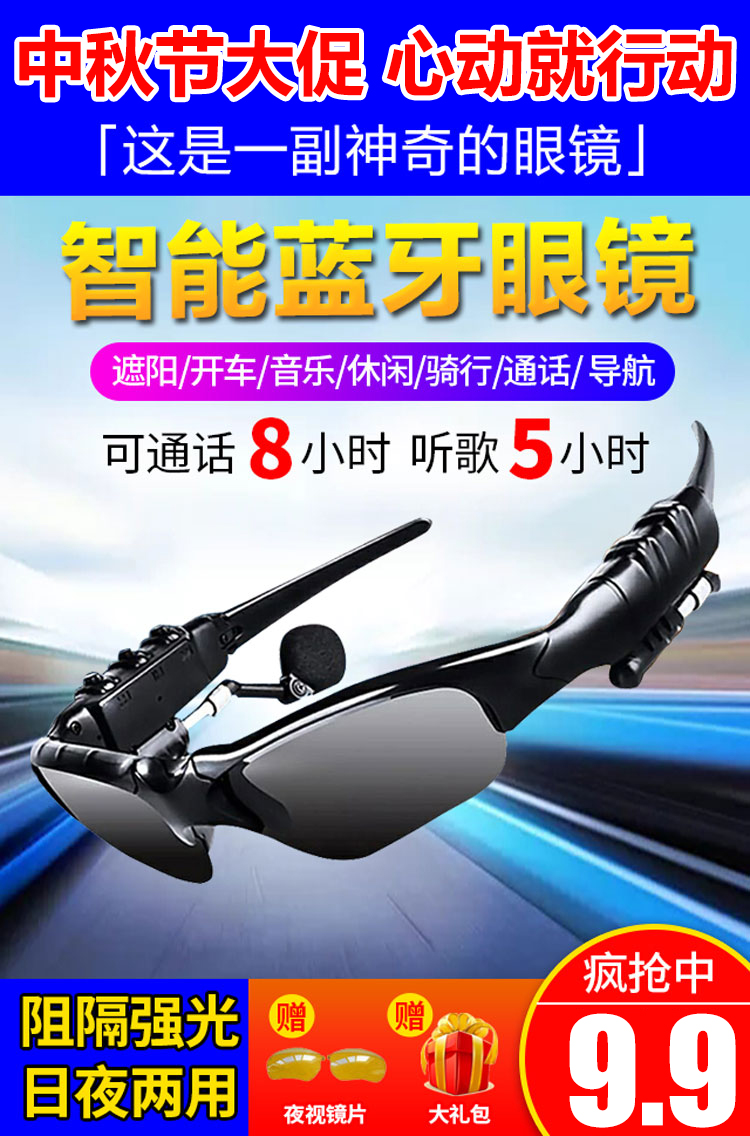 中秋节大促 心动就行动

「这是一副神奇的眼镜」

智能蓝牙眼镜

遮阳/开车/音乐/休闲/骑行/通话/导航

可通话 8 小时 听歌 5 小时

阻隔强光
日夜两用

赠
夜视镜片

赠
大礼包

疯抢中
9.9